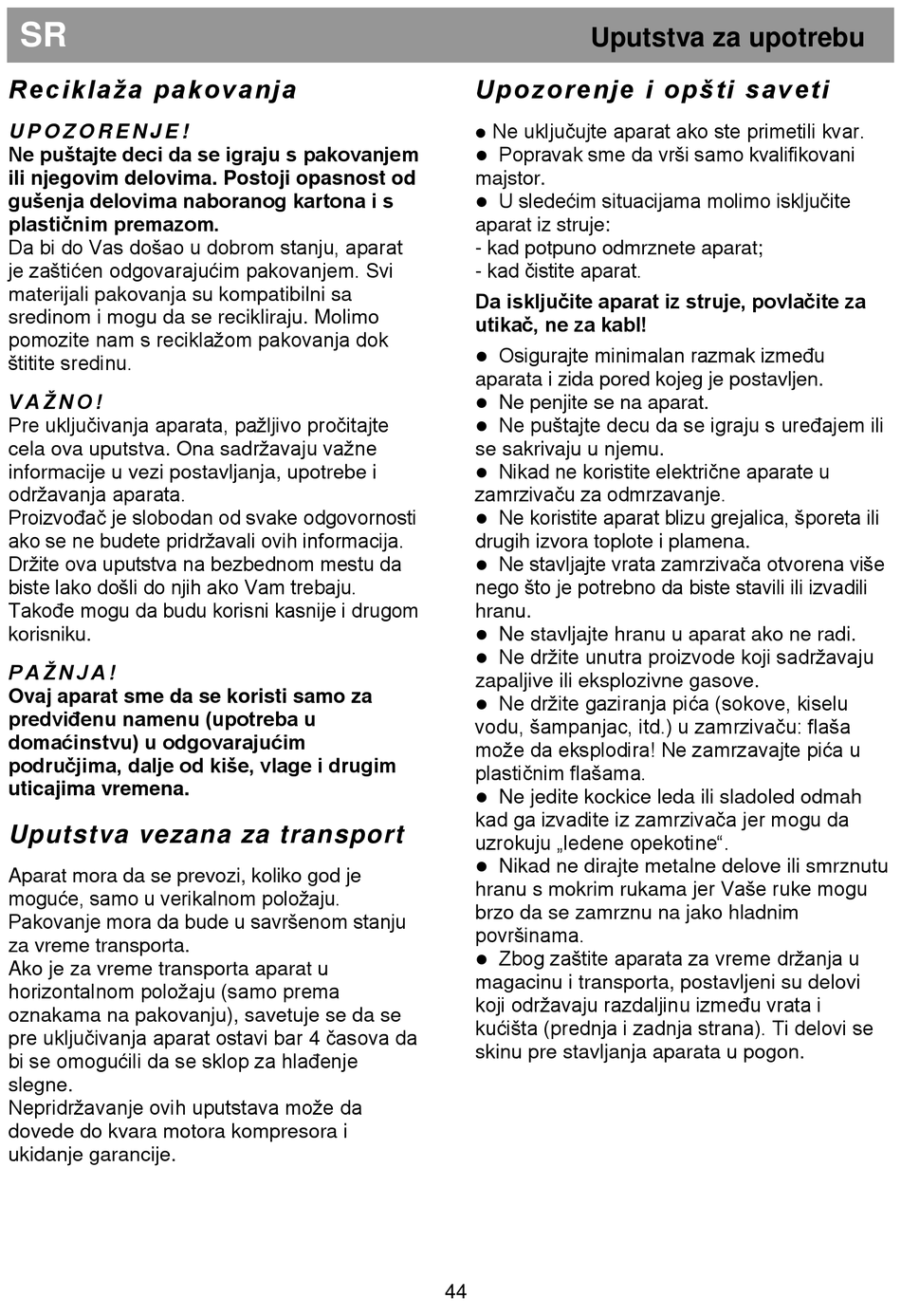 SR

Uputstva za upotrebu

Reciklaža pakovanja

UPOZORENJE!
Ne puštajte deci da se igraju s pakovanjem ili njegovim delovima. Postoji opasnost od gušenja delovima naboranog kartona i s plastičnim premazom.
Da bi do Vas došao u dobrom stanju, aparat je zaštićen odgovarajućim pakovanjem. Svi materijali pakovanja su kompatibilni sa sredinom i mogu da se recikliraju. Molimo pomozite nam s reciklažom pakovanja dok štitite sredinu.

VAŽNO!
Pre uključivanja aparata, pažljivo pročitajte cela ova uputstva. Ona sadržavaju važne informacije u vezi postavljanja, upotrebe i održavanja aparata.
Proizvođač je slobodan od svake odgovornosti ako se ne budete pridržavali ovih informacija. Držite ova uputstva na bezbednom mestu da biste lako došli do njih ako Vam trebaju. Takođe mogu da budu korisni kasnije i drugom korisniku.

PAŽNJA!
Ovaj aparat sme da se koristi samo za predviđenu namenu (upotreba u domaćinstvu) u odgovarajućim područjima, dalje od kiše, vlage i drugim uticajima vremena.

Uputstva vezana za transport

Aparat mora da se prevozi, koliko god je moguće, samo u verikalnom položaju.
Pakovanje mora da bude u savršenom stanju za vreme transporta.
Ako je za vreme transporta aparat u horizontalnom položaju (samo prema oznakama na pakovanju), savetuje se da se pre uključivanja aparat ostavi bar 4 časova da bi se omogućili da se sklop za hlađenje slegne.
Nepridržavanje ovih uputstava može da dovede do kvara motora kompresora i ukidanje garancije.

Upozorenje i opšti saveti

● Ne uključujte aparat ako ste primetili kvar.
● Popravak sme da vrši samo kvalifikovani majstor.
● U sledećim situacijama molimo isključite aparat iz struje:
- kad potpuno odmrznete aparat;
- kad čistite aparat.
Da isključite aparat iz struje, povlačite za utikač, ne za kabl!
● Osigurajte minimalan razmak između aparata i zida pored kojeg je postavljen.
● Ne penjite se na aparat.
● Ne puštajte decu da se igraju s uređajem ili se sakrivaju u njemu.
● Nikad ne koristite električne aparate u zamrzivaču za odmrzavanje.
● Ne koristite aparat blizu grejalica, šporeta ili drugih izvora toplote i plamena.
● Ne stavljajte vrata zamrzivača otvorena više nego što je potrebno da biste stavili ili izvadili hranu.
● Ne stavljajte hranu u aparat ako ne radi.
● Ne držite unutra proizvode koji sadržavaju zapaljive ili eksplozivne gasove.
● Ne držite gaziranja pića (sokove, kiselu vodu, šampanjac, itd.) u zamrzivaču: flaša može da eksplodira! Ne zamrzavajte pića u plastičnim flašama.
● Ne jedite kockice leda ili sladoled odmah kad ga izvadite iz zamrzivača jer mogu da uzrokuju „ledene opekotine“.
● Nikad ne dirajte metalne delove ili smrznutu hranu s mokrim rukama jer Vaše ruke mogu brzo da se zamrznu na jako hladnim površinama.
● Zbog zaštite aparata za vreme držanja u magacinu i transporta, postavljeni su delovi koji održavaju razdaljinu između vrata i kućišta (prednja i zadnja strana). Ti delovi se skinu pre stavljanja aparata u pogon.

44